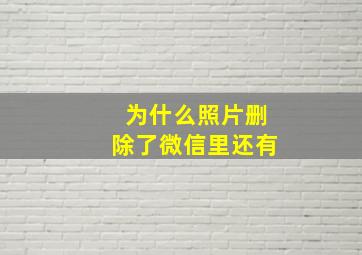 为什么照片删除了微信里还有